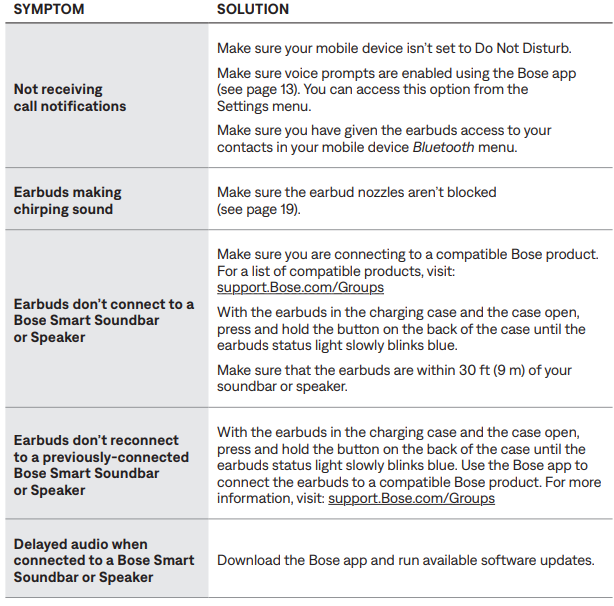 | SYMPTOM | SOLUTION |
|---|---|
| Not receiving call notifications | Make sure your mobile device isn't set to Do Not Disturb. Make sure voice prompts are enabled using the Bose app (see page 13). You can access this option from the Settings menu. Make sure you have given the earbuds access to your contacts in your mobile device Bluetooth menu. |
| Earbuds making chirping sound | Make sure the earbud nozzles aren't blocked (see page 19). |
| Earbuds don't connect to a Bose Smart Soundbar or Speaker | Make sure you are connecting to a compatible Bose product. For a list of compatible products, visit: support.Bose.com/Groups With the earbuds in the charging case and the case open, press and hold the button on the back of the case until the earbuds status light slowly blinks blue. Make sure that the earbuds are within 30 ft (9 m) of your soundbar or speaker. |
| Earbuds don't reconnect to a previously-connected Bose Smart Soundbar or Speaker | With the earbuds in the charging case and the case open, press and hold the button on the back of the case until the earbuds status light slowly blinks blue. Use the Bose app to connect the earbuds to a compatible Bose product. For more information, visit: support.Bose.com/Groups |
| Delayed audio when connected to a Bose Smart Soundbar or Speaker | Download the Bose app and run available software updates. |